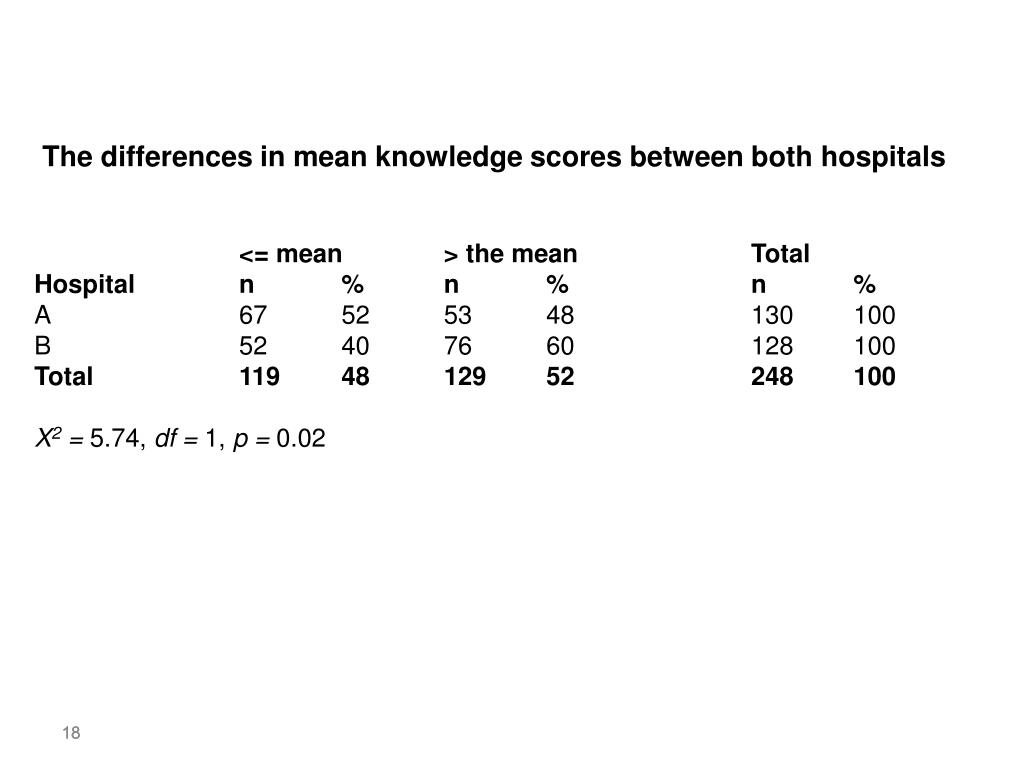 The differences in mean knowledge scores between both hospitals

| | <= mean | | > the mean | | Total | |
|---|---|---|---|---|---|---|
| Hospital | n | % | n | % | n | % |
| A | 67 | 52 | 53 | 48 | 130 | 100 |
| B | 52 | 40 | 76 | 60 | 128 | 100 |
| Total | 119 | 48 | 129 | 52 | 248 | 100 |

$X^2 = 5.74$, $df = 1$, $p = 0.02$

18